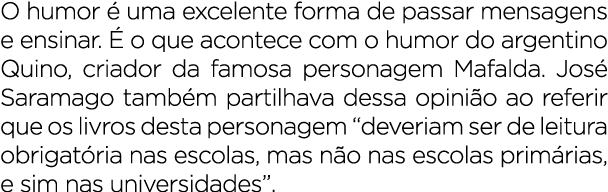 O humor é uma excelente forma de passar mensagens e ensinar. É o que acontece com o humor do argentino Quino, criador da famosa personagem Mafalda. José Saramago também partilhava dessa opinião ao referir que os livros desta personagem “deveriam ser de leitura obrigatória nas escolas, mas não nas escolas primárias, e sim nas universidades”.